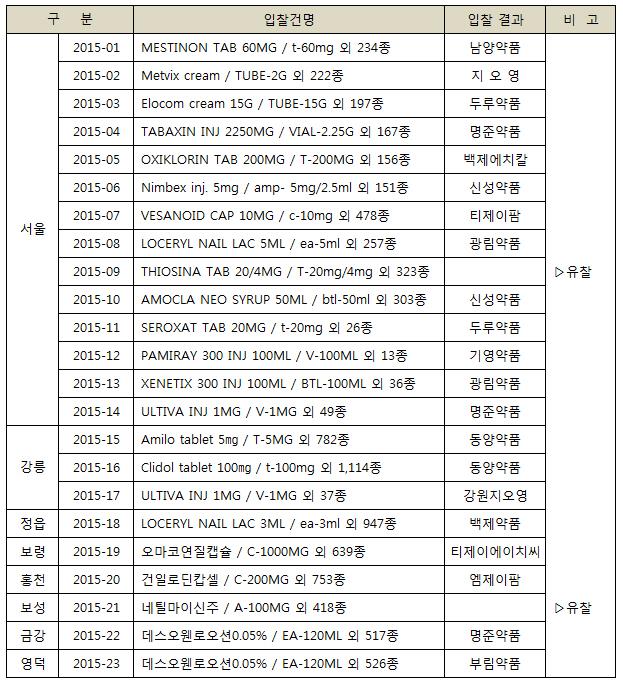 | 구 분 | | 입찰건명 | 입찰 결과 | 비 고 |
|---|---|---|---|---|
| 서울 | 2015-01 | MESTINON TAB 60MG / t-60mg 외 234종 | 남양약품 | |
| | 2015-02 | Metvix cream / TUBE-2G 외 222종 | 지 오 영 | |
| | 2015-03 | Elocom cream 15G / TUBE-15G 외 197종 | 두루약품 | |
| | 2015-04 | TABAXIN INJ 2250MG / VIAL-2.25G 외 167종 | 명준약품 | |
| | 2015-05 | OXIKLORIN TAB 200MG / T-200MG 외 156종 | 백제에치칼 | |
| | 2015-06 | Nimbex inj. 5mg / amp- 5mg/2.5ml 외 151종 | 신성약품 | |
| | 2015-07 | VESANOID CAP 10MG / c-10mg 외 478종 | 티제이팜 | |
| | 2015-08 | LOCERYL NAIL LAC 5ML / ea-5ml 외 257종 | 광림약품 | |
| | 2015-09 | THIOSINA TAB 20/4MG / T-20mg/4mg 외 323종 | | ▷유찰 |
| | 2015-10 | AMOCLA NEO SYRUP 50ML / btl-50ml 외 303종 | 신성약품 | |
| | 2015-11 | SEROXAT TAB 20MG / t-20mg 외 26종 | 두루약품 | |
| | 2015-12 | PAMIRAY 300 INJ 100ML / V-100ML 외 13종 | 기영약품 | |
| | 2015-13 | XENETIX 300 INJ 100ML / BTL-100ML 외 36종 | 광림약품 | |
| | 2015-14 | ULTIVA INJ 1MG / V-1MG 외 49종 | 명준약품 | |
| 강릉 | 2015-15 | Amilo tablet 5㎎ / T-5MG 외 782종 | 동양약품 | |
| | 2015-16 | Clidol tablet 100㎎ / t-100mg 외 1,114종 | 동양약품 | |
| | 2015-17 | ULTIVA INJ 1MG / V-1MG 외 37종 | 강원지오영 | |
| 정읍 | 2015-18 | LOCERYL NAIL LAC 3ML / ea-3ml 외 947종 | 백제약품 | |
| 보령 | 2015-19 | 오마코연질캡슐 / C-1000MG 외 639종 | 티제이에이치씨 | |
| 홍천 | 2015-20 | 건일로딘캅셀 / C-200MG 외 753종 | 엠제이팜 | |
| 보성 | 2015-21 | 네틸마이신주 / A-100MG 외 418종 | | ▷유찰 |
| 금강 | 2015-22 | 데스오웬로오션0.05% / EA-120ML 외 517종 | 명준약품 | |
| 영덕 | 2015-23 | 데스오웬로오션0.05% / EA-120ML 외 526종 | 부림약품 | |